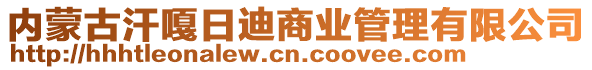 内蒙古汗嘎日迪商业管理有限公司
http://hhhtleonalew.cn.coovee.com